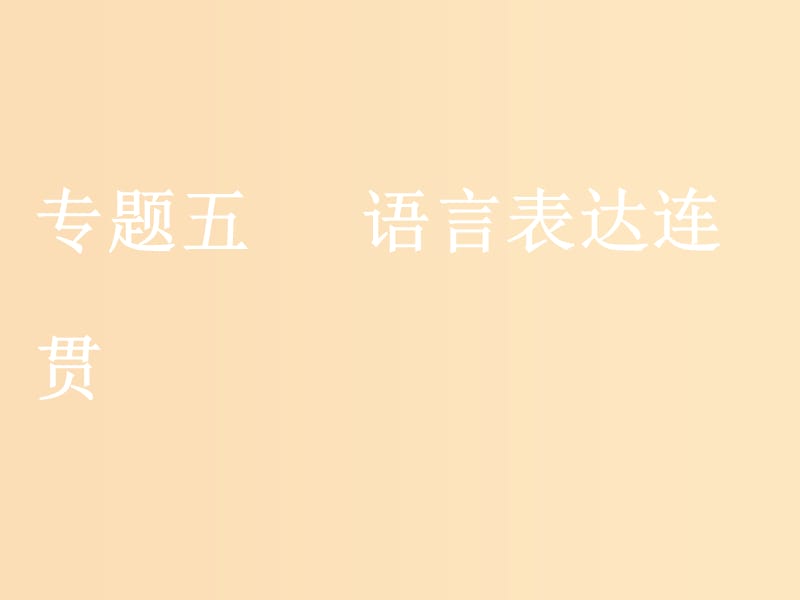 专题五　语言表达连贯